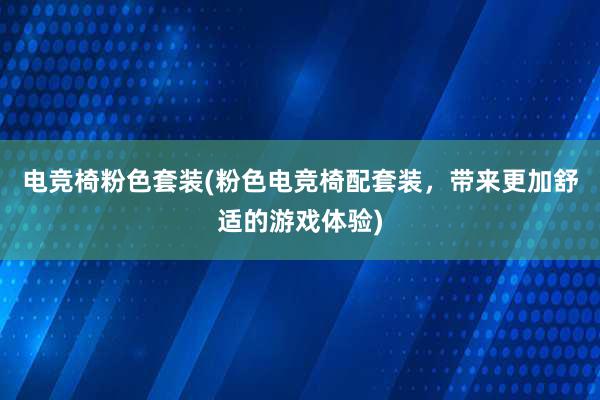 电竞椅粉色套装(粉色电竞椅配套装，带来更加舒适的游戏体验)